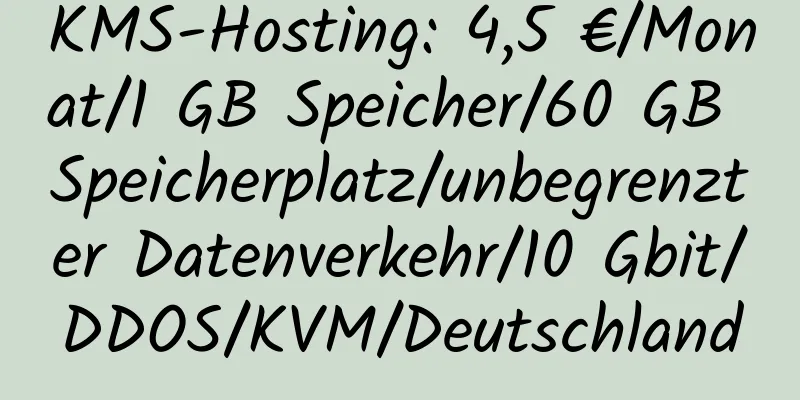 KMS-Hosting: 4,5 €/Monat/1 GB Speicher/60 GB Speicherplatz/unbegrenzter Datenverkehr/10 Gbit/DDOS/KVM/Deutschland